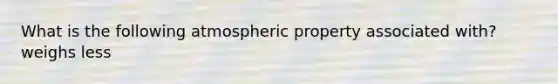 What is the following atmospheric property associated with? weighs less